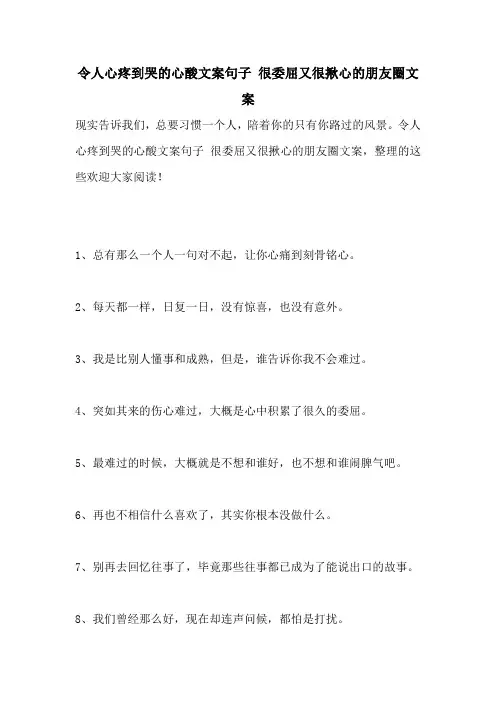 令人心疼到哭的心酸文案句子 很委屈又很揪心的朋友圈文案

现实告诉我们，总要习惯一个人，陪着你的只有你路过的风景。令人心疼到哭的心酸文案句子 很委屈又很揪心的朋友圈文案，整理的这些欢迎大家阅读！

1、总有那么一个人一句对不起，让你心痛到刻骨铭心。

2、每天都一样，日复一日，没有惊喜，也没有意外。

3、我是比别人懂事和成熟，但是，谁告诉你我不会难过。

4、突如其来的伤心难过，大概是心中积累了很久的委屈。

5、最难过的时候，大概就是不想和谁好，也不想和谁闹脾气吧。

6、再也不相信什么喜欢了，其实你根本没做什么。

7、别再去回忆往事了，毕竟那些往事都已成为了能说出口的故事。

8、我们曾经那么好，现在却连声问候，都怕是打扰。